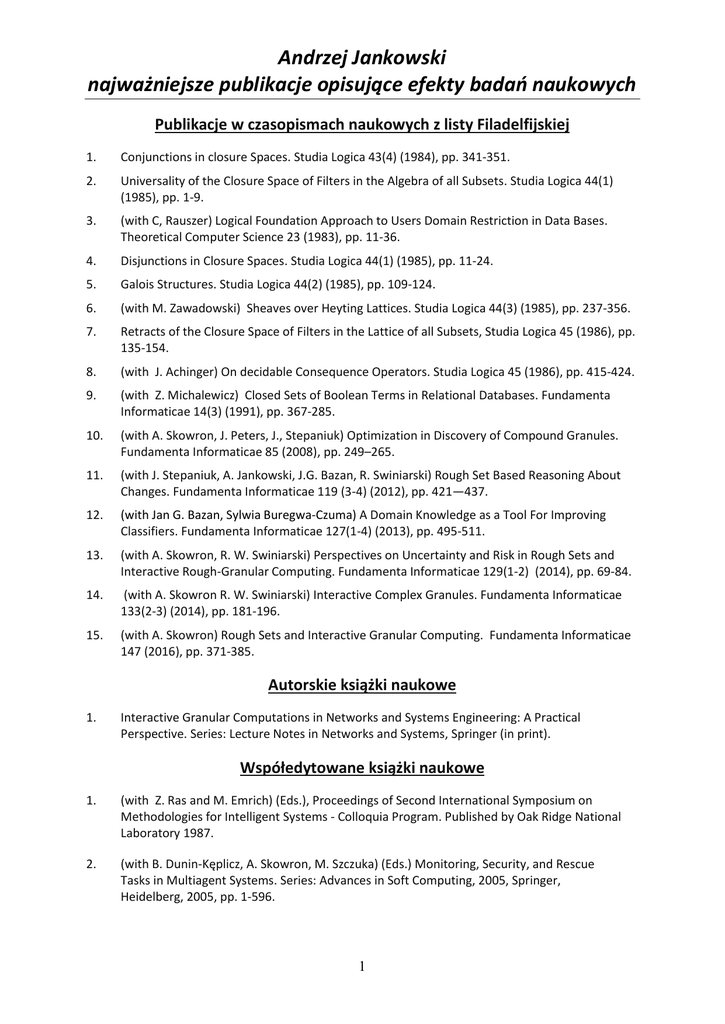 Andrzej Jankowski
najważniejsze publikacje opisujące efekty badań naukowych

Publikacje w czasopismach naukowych z listy Filadelfijskiej

1. Conjunctions in closure Spaces. Studia Logica 43(4) (1984), pp. 341-351.

2. Universality of the Closure Space of Filters in the Algebra of all Subsets. Studia Logica 44(1) (1985), pp. 1-9.

3. (with C, Rauszer) Logical Foundation Approach to Users Domain Restriction in Data Bases. Theoretical Computer Science 23 (1983), pp. 11-36.

4. Disjunctions in Closure Spaces. Studia Logica 44(1) (1985), pp. 11-24.

5. Galois Structures. Studia Logica 44(2) (1985), pp. 109-124.

6. (with M. Zawadowski) Sheaves over Heyting Lattices. Studia Logica 44(3) (1985), pp. 237-356.

7. Retracts of the Closure Space of Filters in the Lattice of all Subsets, Studia Logica 45 (1986), pp. 135-154.

8. (with J. Achinger) On decidable Consequence Operators. Studia Logica 45 (1986), pp. 415-424.

9. (with Z. Michalewicz) Closed Sets of Boolean Terms in Relational Databases. Fundamenta Informaticae 14(3) (1991), pp. 367-285.

10. (with A. Skowron, J. Peters, J., Stepaniuk) Optimization in Discovery of Compound Granules. Fundamenta Informaticae 85 (2008), pp. 249–265.

11. (with J. Stepaniuk, A. Jankowski, J.G. Bazan, R. Swiniarski) Rough Set Based Reasoning About Changes. Fundamenta Informaticae 119 (3-4) (2012), pp. 421—437.

12. (with Jan G. Bazan, Sylwia Buregwa-Czuma) A Domain Knowledge as a Tool For Improving Classifiers. Fundamenta Informaticae 127(1-4) (2013), pp. 495-511.

13. (with A. Skowron, R. W. Swiniarski) Perspectives on Uncertainty and Risk in Rough Sets and Interactive Rough-Granular Computing. Fundamenta Informaticae 129(1-2) (2014), pp. 69-84.

14. (with A. Skowron R. W. Swiniarski) Interactive Complex Granules. Fundamenta Informaticae 133(2-3) (2014), pp. 181-196.

15. (with A. Skowron) Rough Sets and Interactive Granular Computing. Fundamenta Informaticae 147 (2016), pp. 371-385.

Autorskie książki naukowe

1. Interactive Granular Computations in Networks and Systems Engineering: A Practical Perspective. Series: Lecture Notes in Networks and Systems, Springer (in print).

Współedytowane książki naukowe

1. (with Z. Ras and M. Emrich) (Eds.), Proceedings of Second International Symposium on Methodologies for Intelligent Systems - Colloquia Program. Published by Oak Ridge National Laboratory 1987.

2. (with B. Dunin-Kęplicz, A. Skowron, M. Szczuka) (Eds.) Monitoring, Security, and Rescue Tasks in Multiagent Systems. Series: Advances in Soft Computing, 2005, Springer, Heidelberg, 2005, pp. 1-596.

1